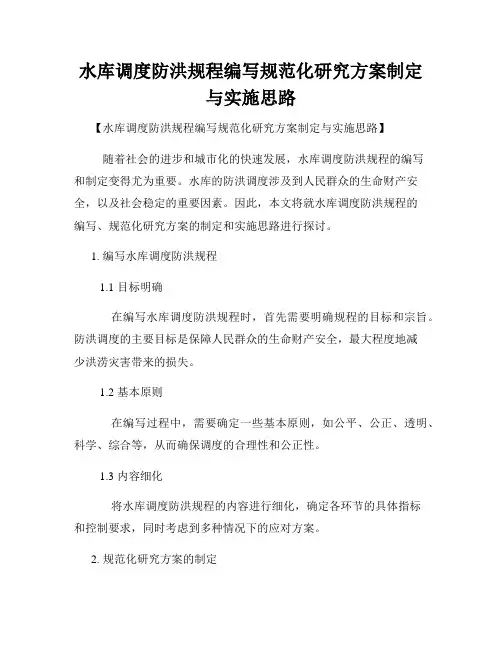 水库调度防洪规程编写规范化研究方案制定与实施思路

【水库调度防洪规程编写规范化研究方案制定与实施思路】

随着社会的进步和城市化的快速发展，水库调度防洪规程的编写和制定变得尤为重要。水库的防洪调度涉及到人民群众的生命财产安全，以及社会稳定的重要因素。因此，本文将就水库调度防洪规程的编写、规范化研究方案的制定和实施思路进行探讨。

1. 编写水库调度防洪规程

1.1 目标明确

在编写水库调度防洪规程时，首先需要明确规程的目标和宗旨。防洪调度的主要目标是保障人民群众的生命财产安全，最大程度地减少洪涝灾害带来的损失。

1.2 基本原则

在编写过程中，需要确定一些基本原则，如公平、公正、透明、科学、综合等，从而确保调度的合理性和公正性。

1.3 内容细化

将水库调度防洪规程的内容进行细化，确定各环节的具体指标和控制要求，同时考虑到多种情况下的应对方案。

2. 规范化研究方案的制定